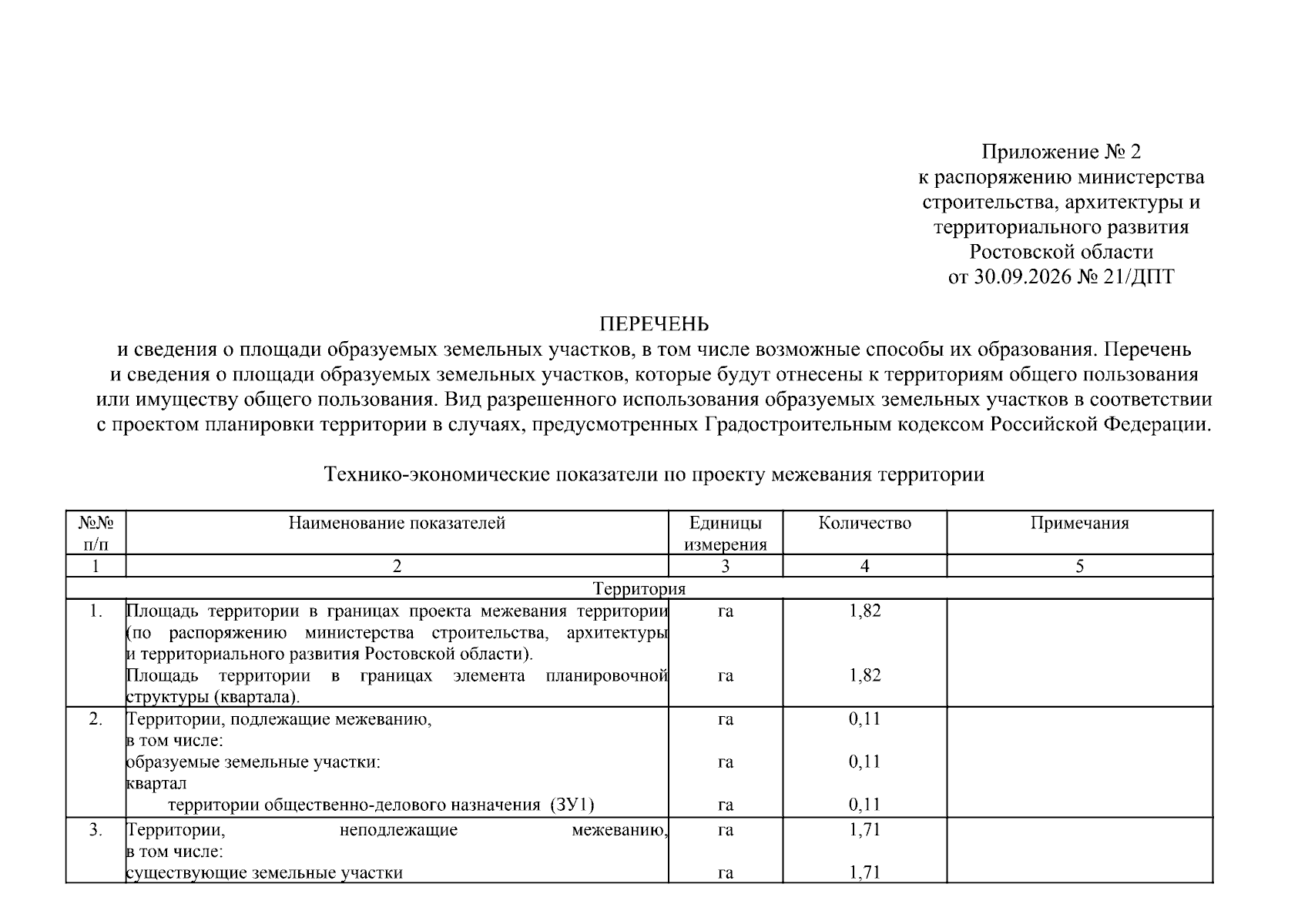 Приложение № 2
к распоряжению министерства
строительства, архитектуры и
территориального развития
Ростовской области
от 30.09.2026 № 21/ДПТ

ПЕРЕЧЕНЬ
и сведения о площади образуемых земельных участков, в том числе возможные способы их образования. Перечень и сведения о площади образуемых земельных участков, которые будут отнесены к территориям общего пользования или имуществу общего пользования. Вид разрешенного использования образуемых земельных участков в соответствии с проектом планировки территории в случаях, предусмотренных Градостроительным кодексом Российской Федерации.

Технико-экономические показатели по проекту межевания территории

| №№ п/п | Наименование показателей | Единицы измерения | Количество | Примечания |
|---|---|---|---|---|
| 1 | 2 | 3 | 4 | 5 |
| Территория | | | | |
| 1. | Площадь территории в границах проекта межевания территории (по распоряжению министерства строительства, архитектуры и территориального развития Ростовской области). Площадь территории в границах элемента планировочной структуры (квартала). | га га | 1,82 1,82 | |
| 2. | Территории, подлежащие межеванию, в том числе: образуемые земельные участки: квартал территории общественно-делового назначения (ЗУ1) | га га га | 0,11 0,11 0,11 | |
| 3. | Территории, неподлежащие межеванию, в том числе: существующие земельные участки | га га | 1,71 1,71 | |